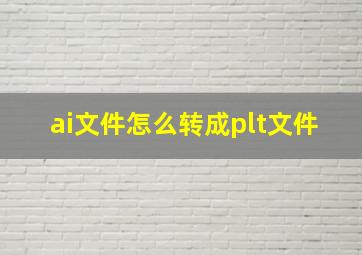 ai文件怎么转成plt文件